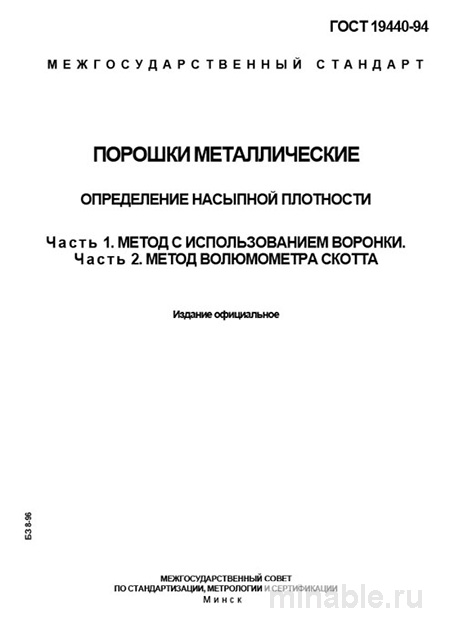 ГОСТ 19440-94

МЕЖГОСУДАРСТВЕННЫЙ СТАНДАРТ

ПОРОШКИ МЕТАЛЛИЧЕСКИЕ

ОПРЕДЕЛЕНИЕ НАСЫПНОЙ ПЛОТНОСТИ

Часть 1. МЕТОД С ИСПОЛЬЗОВАНИЕМ ВОРОНКИ.
Часть 2. МЕТОД ВОЛЮМОМЕТРА СКОТТА

Издание официальное

БЗ 8-96

МЕЖГОСУДАРСТВЕННЫЙ СОВЕТ
ПО СТАНДАРТИЗАЦИИ, МЕТРОЛОГИИ И СЕРТИФИКАЦИИ
Минск

minable.ru